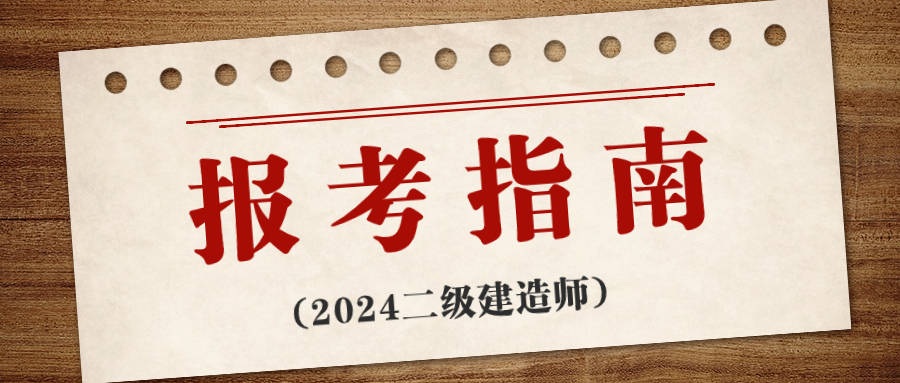 报考指南

（2024二级建造师）